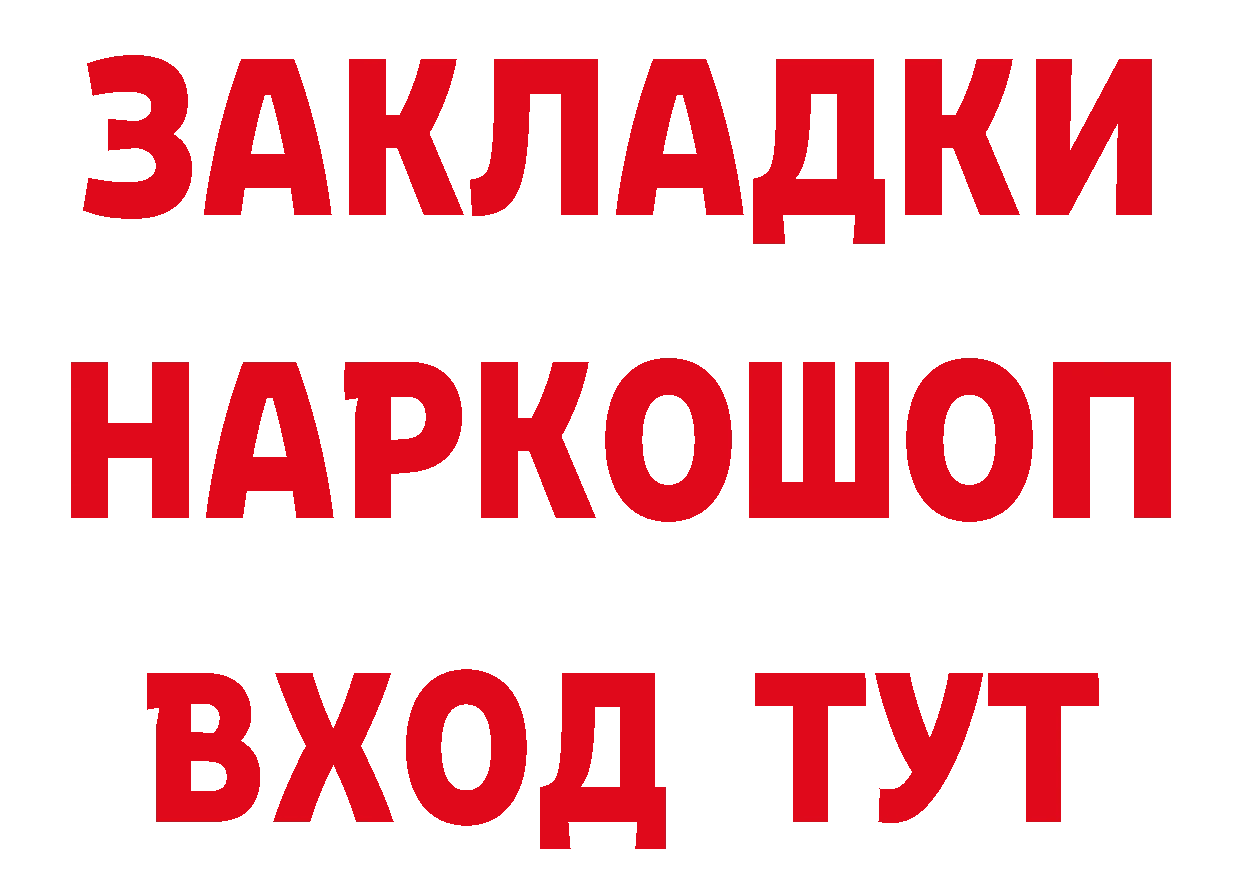 ЗАКЛАДКИ НАРКОШОП ВХОД ТУТ